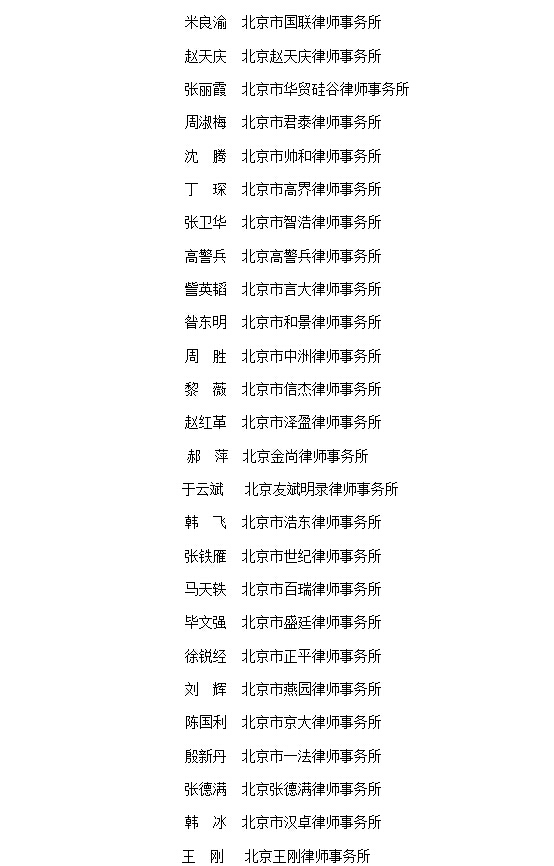 米良渝　北京市国联律师事务所

赵天庆　北京赵天庆律师事务所

张丽霞　北京市华贸硅谷律师事务所

周淑梅　北京市君泰律师事务所

沈　腾　北京市帅和律师事务所

丁　琛　北京市高界律师事务所

张卫华　北京市智浩律师事务所

高警兵　北京高警兵律师事务所

訾英韬　北京市言大律师事务所

昝东明　北京市和景律师事务所

周　胜　北京市中洲律师事务所

黎　薇　北京市信杰律师事务所

赵红革　北京市泽盈律师事务所

郝　萍　北京金尚律师事务所

于云斌　北京友斌明录律师事务所

韩　飞　北京市浩东律师事务所

张铁雁　北京市世纪律师事务所

马天铁　北京市百瑞律师事务所

毕文强　北京市盛廷律师事务所

徐锐经　北京市正平律师事务所

刘　辉　北京市燕园律师事务所

陈国利　北京市京大律师事务所

殷新丹　北京市一法律师事务所

张德满　北京张德满律师事务所

韩　冰　北京市汉卓律师事务所

王　刚　北京王刚律师事务所